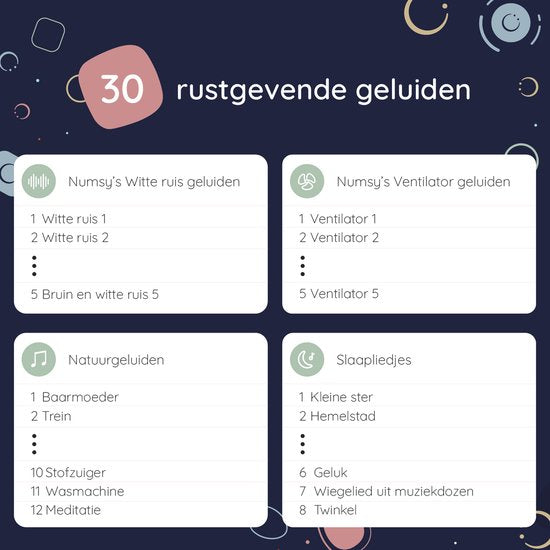 30 rustgevende geluiden

Numsy's Witte ruis geluiden

1 Witte ruis 1
2 Witte ruis 2
⋮
5 Bruin en witte ruis 5

Numsy's Ventilator geluiden

1 Ventilator 1
2 Ventilator 2
⋮
5 Ventilator 5

Natuurgeluiden

1 Baarmoeder
2 Trein
⋮
10 Stofzuiger
11 Wasmachine
12 Meditatie

Slaapliedjes

1 Kleine ster
2 Hemelstad
⋮
6 Geluk
7 Wiegelied uit muziekdozen
8 Twinkel